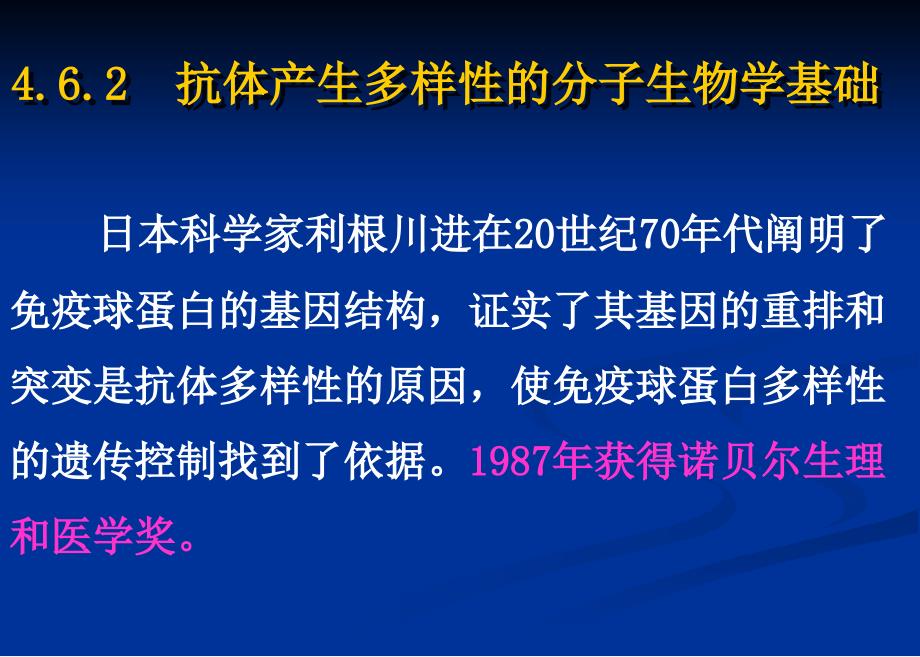 4.6.2　抗体产生多样性的分子生物学基础

日本科学家利根川进在20世纪70年代阐明了免疫球蛋白的基因结构，证实了其基因的重排和突变是抗体多样性的原因，使免疫球蛋白多样性的遗传控制找到了依据。1987年获得诺贝尔生理和医学奖。